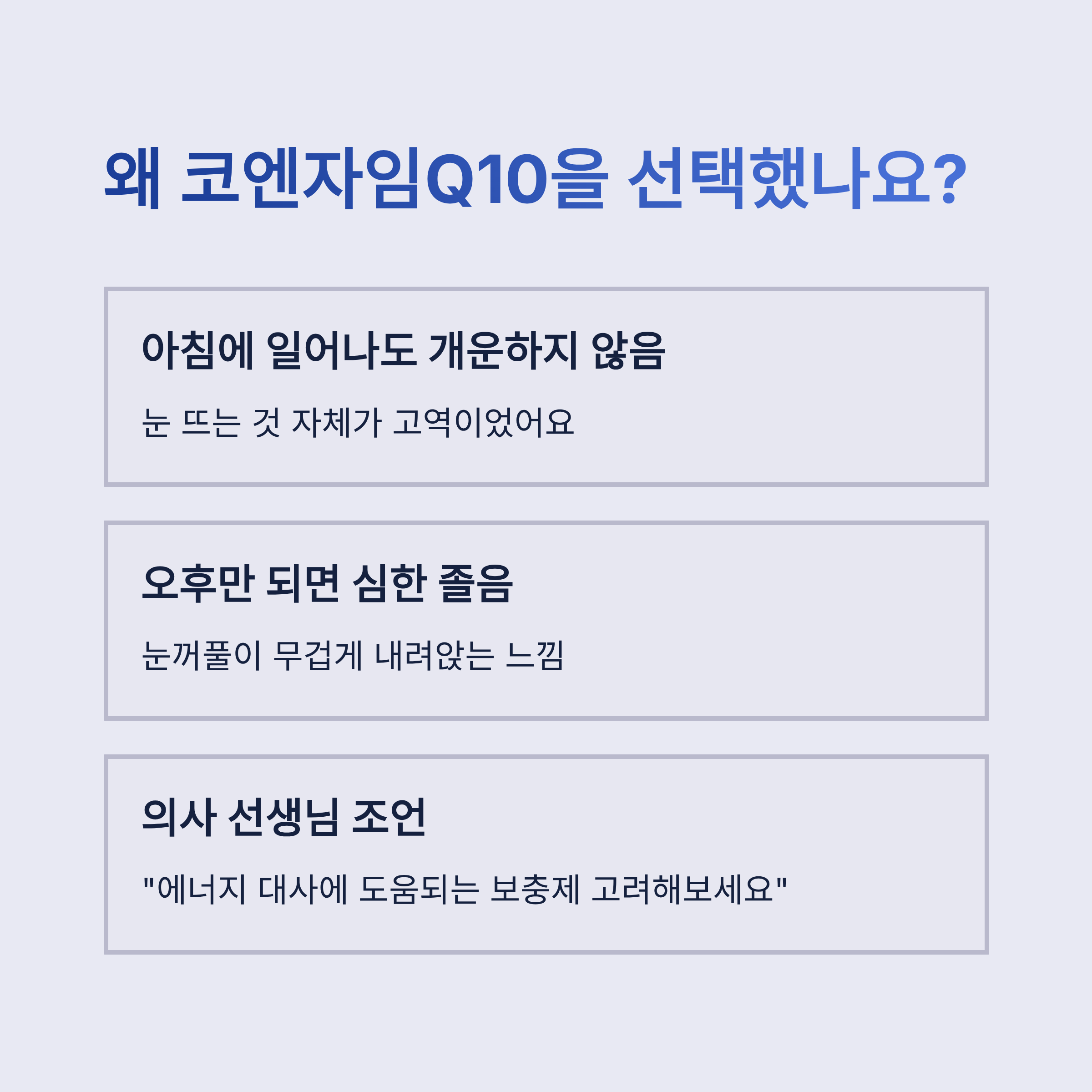 왜 코엔자임Q10을 선택했나요?

아침에 일어나도 개운하지 않음

눈 뜨는 것 자체가 고역이었어요

오후만 되면 심한 졸음

눈꺼풀이 무겁게 내려앉는 느낌

의사 선생님 조언

"에너지 대사에 도움되는 보충제 고려해보세요"